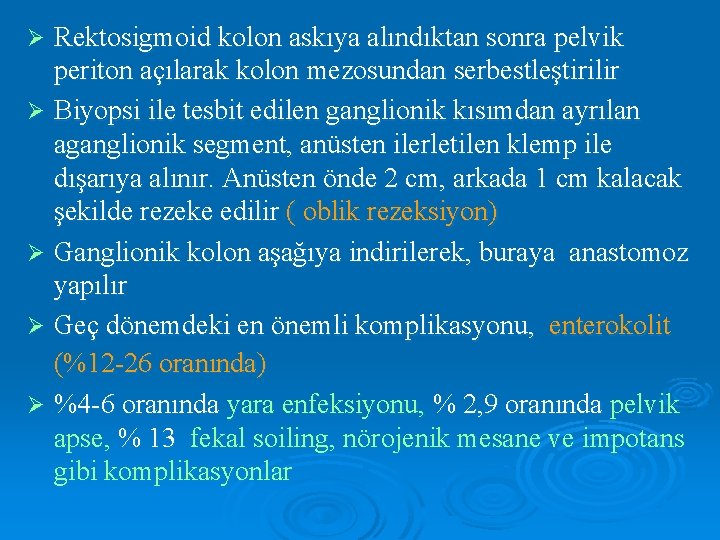 ➢ Rektosigmoid kolon askıya alındıktan sonra pelvik periton açılarak kolon mezosundan serbestleştirilir

➢ Biyopsi ile tesbit edilen ganglionik kısımdan ayrılan aganglionik segment, anüsten ilerletilen klemp ile dışarıya alınır. Anüsten önde 2 cm, arkada 1 cm kalacak şekilde rezeke edilir ( oblik rezeksiyon)

➢ Ganglionik kolon aşağıya indirilerek, buraya anastomoz yapılır

➢ Geç dönemdeki en önemli komplikasyonu, enterokolit (%12-26 oranında)

➢ %4-6 oranında yara enfeksiyonu, % 2,9 oranında pelvik apse, % 13 fekal soiling, nörojenik mesane ve impotans gibi komplikasyonlar